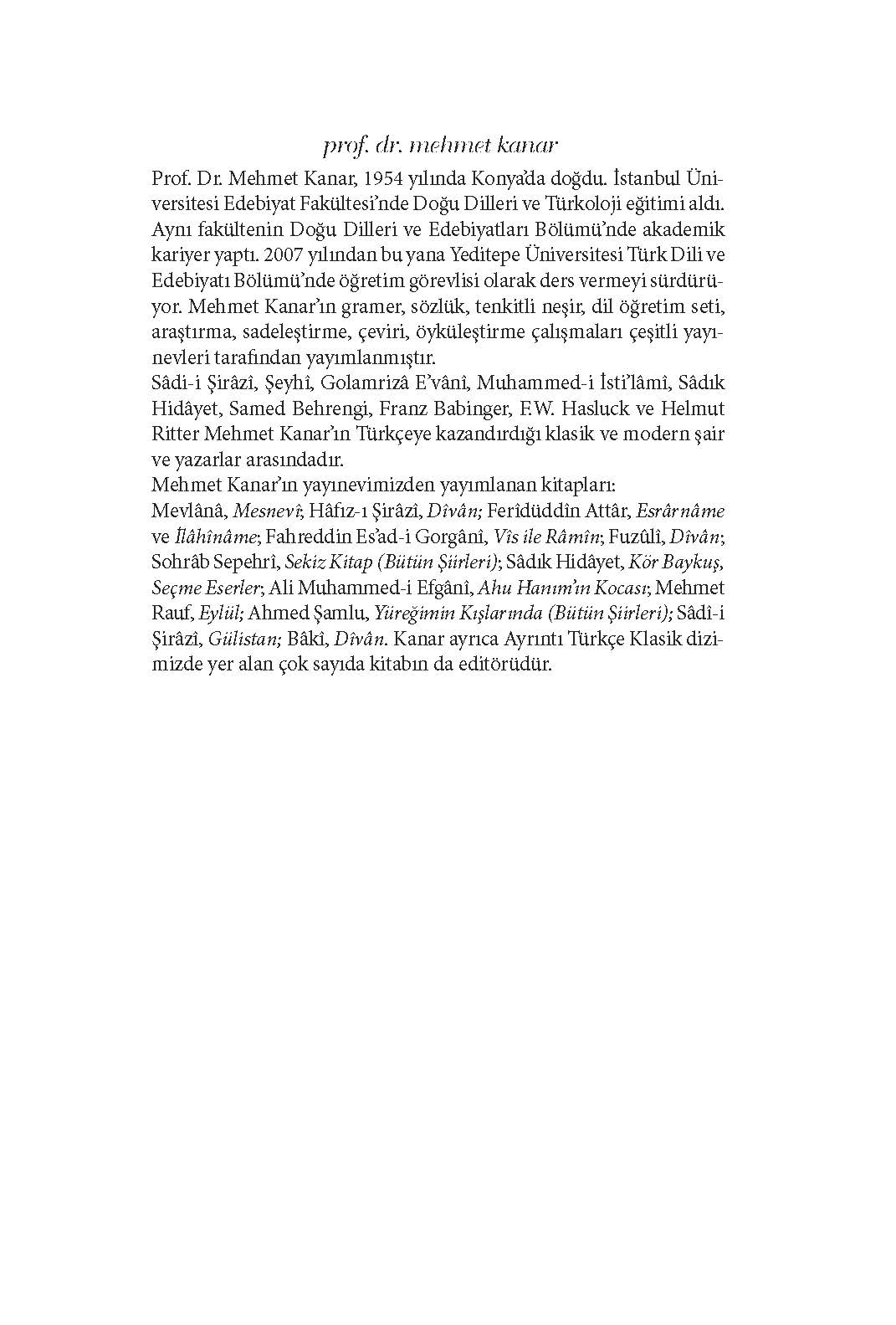 prof. dr. mehmet kanar

Prof. Dr. Mehmet Kanar, 1954 yılında Konya'da doğdu. İstanbul Üniversitesi Edebiyat Fakültesi'nde Doğu Dilleri ve Türkoloji eğitimi aldı. Aynı fakültenin Doğu Dilleri ve Edebiyatları Bölümü'nde akademik kariyer yaptı. 2007 yılından bu yana Yeditepe Üniversitesi Türk Dili ve Edebiyatı Bölümü'nde öğretim görevlisi olarak ders vermeyi sürdürüyor. Mehmet Kanar'ın gramer, sözlük, tenkitli neşir, dil öğretim seti, araştırma, sadeleştirme, çeviri, öyküleştirme çalışmaları çeşitli yayınevleri tarafından yayımlanmıştır.
Sâdi-i Şirâzî, Şeyhî, Golamrizâ E'vânî, Muhammed-i İsti'lâmî, Sâdık Hidâyet, Samed Behrengi, Franz Babinger, F.W. Hasluck ve Helmut Ritter Mehmet Kanar'ın Türkçeye kazandırdığı klasik ve modern şair ve yazarlar arasındadır.
Mehmet Kanar'ın yayınevimizden yayımlanan kitapları:
Mevlânâ, Mesnevî; Hâfız-ı Şirâzî, Dîvân; Ferîdüddîn Attâr, Esrârnâme ve İlâhînâme; Fahreddin Es'ad-i Gorgânî, Vîs ile Râmîn; Fuzûlî, Dîvân; Sohrâb Sepehrî, Sekiz Kitap (Bütün Şiirleri); Sâdık Hidâyet, Kör Baykuş, Seçme Eserler; Ali Muhammed-i Efgânî, Ahu Hanım'ın Kocası; Mehmet Rauf, Eylül; Ahmed Şamlu, Yüreğimin Kışlarında (Bütün Şiirleri); Sâdî-i Şirâzî, Gülistan; Bâkî, Dîvân. Kanar ayrıca Ayrıntı Türkçe Klasik dizimizde yer alan çok sayıda kitabın da editörüdür.